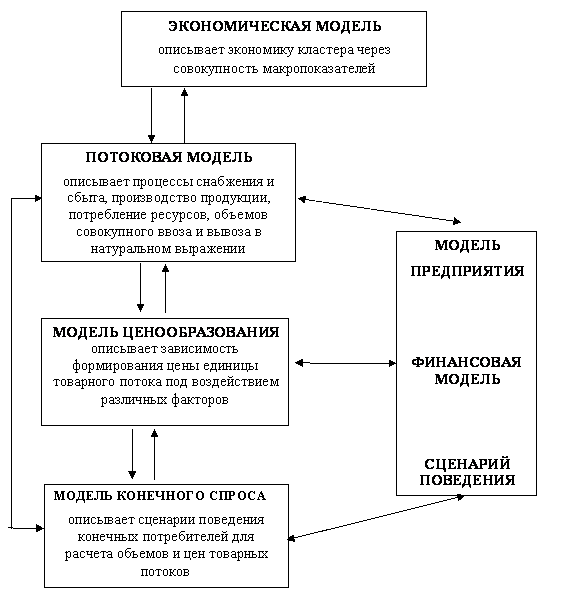 ЭКОНОМИЧЕСКАЯ МОДЕЛЬ
описывает экономику кластера через совокупность макропоказателей

ПОТОКОВАЯ МОДЕЛЬ
описывает процессы снабжения и сбыта, производство продукции, потребление ресурсов, объемов совокупного ввоза и вывоза в натуральном выражении

МОДЕЛЬ ЦЕНООБРАЗОВАНИЯ
описывает зависимость формирования цены единицы товарного потока под воздействием различных факторов

МОДЕЛЬ КОНЕЧНОГО СПРОСА
описывает сценарии поведения конечных потребителей для расчета объемов и цен товарных потоков

МОДЕЛЬ ПРЕДПРИЯТИЯ

ФИНАНСОВАЯ МОДЕЛЬ

СЦЕНАРИЙ ПОВЕДЕНИЯ